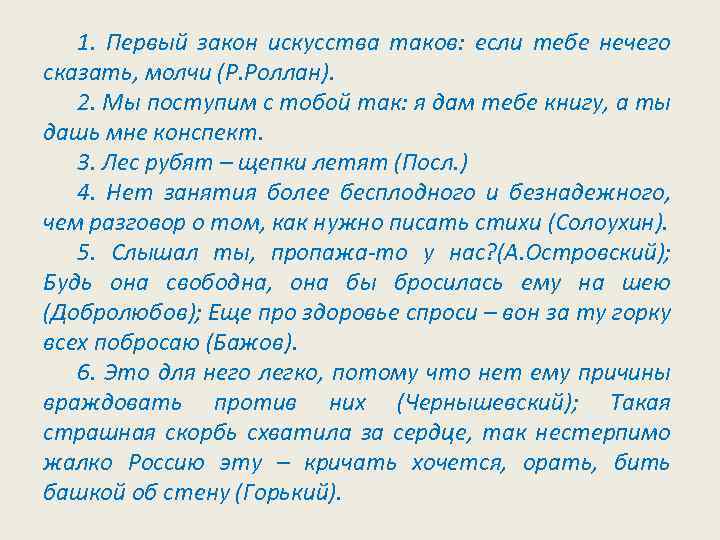 1. Первый закон искусства таков: если тебе нечего сказать, молчи (Р.Роллан).

2. Мы поступим с тобой так: я дам тебе книгу, а ты дашь мне конспект.

3. Лес рубят – щепки летят (Посл.)

4. Нет занятия более бесплодного и безнадежного, чем разговор о том, как нужно писать стихи (Солоухин).

5. Слышал ты, пропажа-то у нас?(А.Островский); Будь она свободна, она бы бросилась ему на шею (Добролюбов); Еще про здоровье спроси – вон за ту горку всех побросаю (Бажов).

6. Это для него легко, потому что нет ему причины враждовать против них (Чернышевский); Такая страшная скорбь схватила за сердце, так нестерпимо жалко Россию эту – кричать хочется, орать, бить башкой об стену (Горький).